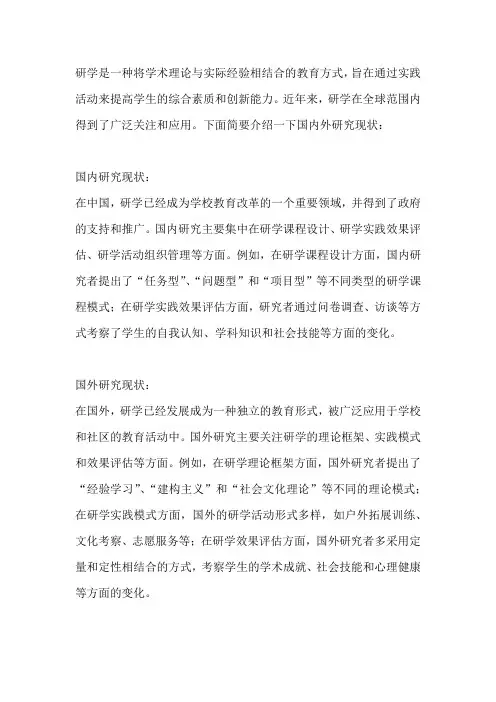 研学是一种将学术理论与实际经验相结合的教育方式，旨在通过实践活动来提高学生的综合素质和创新能力。近年来，研学在全球范围内得到了广泛关注和应用。下面简要介绍一下国内外研究现状：

国内研究现状：
在中国，研学已经成为学校教育改革的一个重要领域，并得到了政府的支持和推广。国内研究主要集中在研学课程设计、研学实践效果评估、研学活动组织管理等方面。例如，在研学课程设计方面，国内研究者提出了“任务型”、“问题型”和“项目型”等不同类型的研学课程模式；在研学实践效果评估方面，研究者通过问卷调查、访谈等方式考察了学生的自我认知、学科知识和社会技能等方面的变化。

国外研究现状：
在国外，研学已经发展成为一种独立的教育形式，被广泛应用于学校和社区的教育活动中。国外研究主要关注研学的理论框架、实践模式和效果评估等方面。例如，在研学理论框架方面，国外研究者提出了“经验学习”、“建构主义”和“社会文化理论”等不同的理论模式；在研学实践模式方面，国外的研学活动形式多样，如户外拓展训练、文化考察、志愿服务等；在研学效果评估方面，国外研究者多采用定量和定性相结合的方式，考察学生的学术成就、社会技能和心理健康等方面的变化。